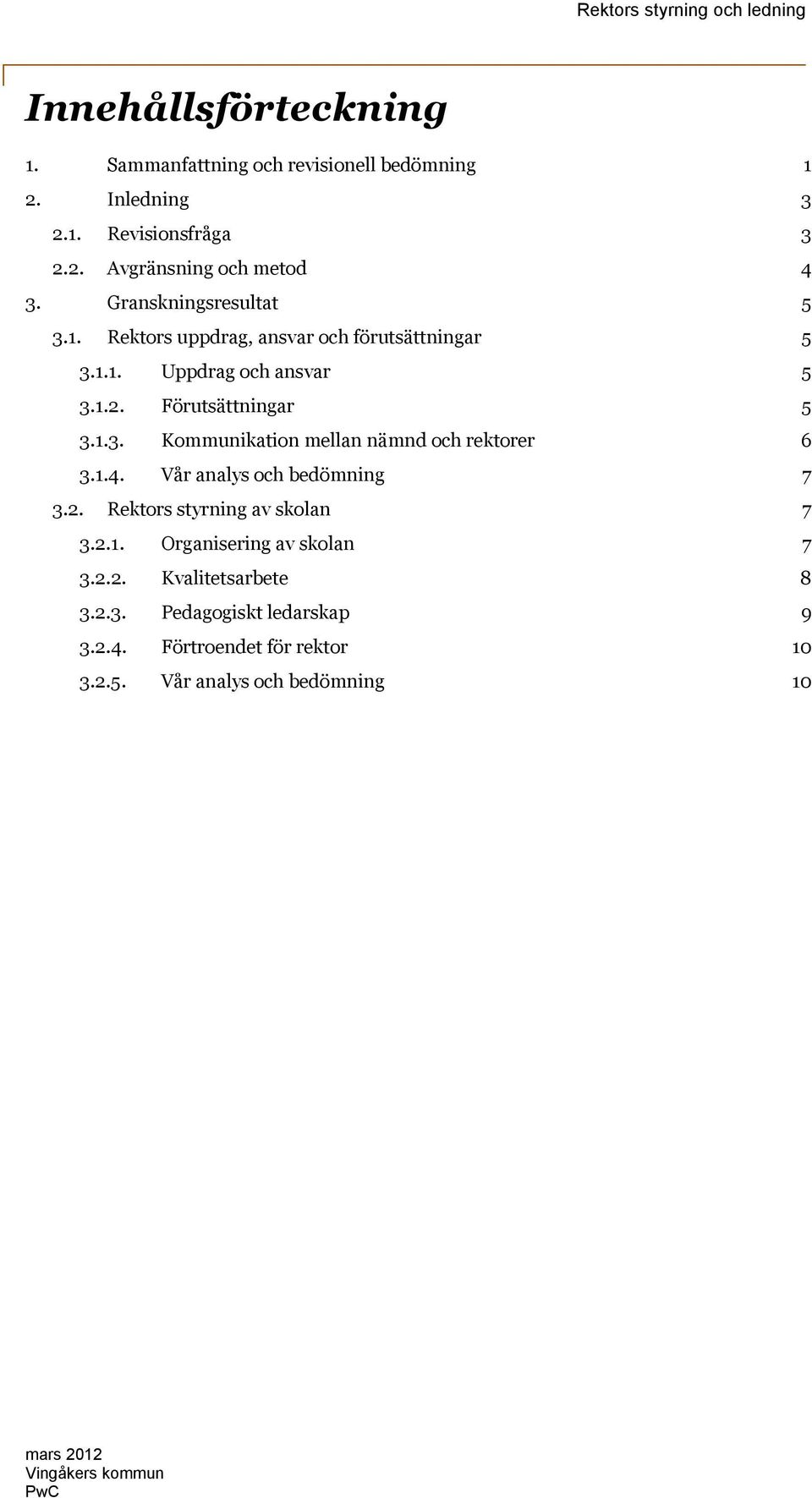 Rektors styrning och ledning

Innehållsförteckning

1. Sammanfattning och revisionell bedömning 1
2. Inledning 3
2.1. Revisionsfråga 3
2.2. Avgränsning och metod 4
3. Granskningsresultat 5
3.1. Rektors uppdrag, ansvar och förutsättningar 5
3.1.1. Uppdrag och ansvar 5
3.1.2. Förutsättningar 5
3.1.3. Kommunikation mellan nämnd och rektorer 6
3.1.4. Vår analys och bedömning 7
3.2. Rektors styrning av skolan 7
3.2.1. Organisering av skolan 7
3.2.2. Kvalitetsarbete 8
3.2.3. Pedagogiskt ledarskap 9
3.2.4. Förtroendet för rektor 10
3.2.5. Vår analys och bedömning 10

mars 2012
Vingåkers kommun
PwC